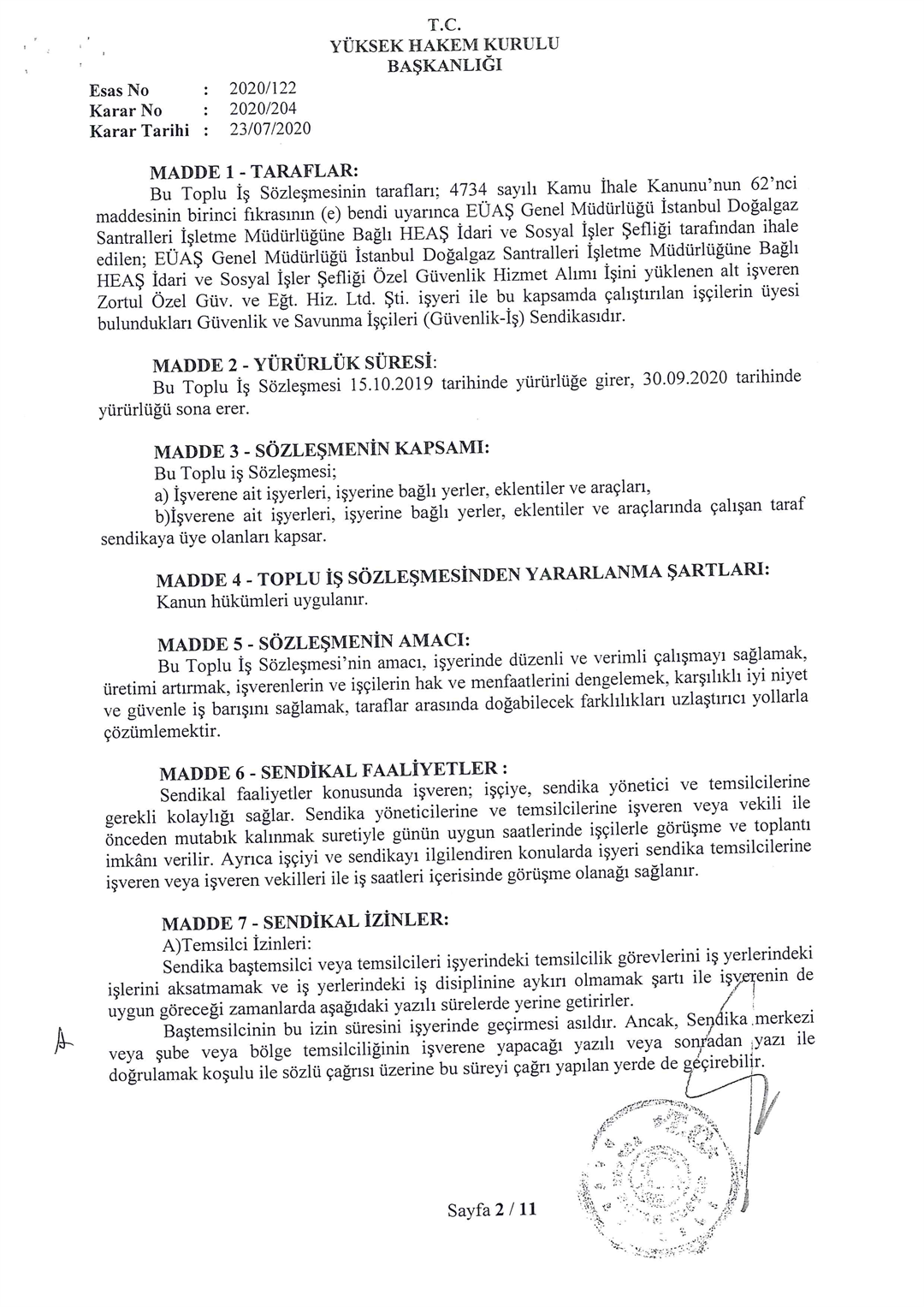 T.C.
YÜKSEK HAKEM KURULU
BAŞKANLIĞI

Esas No : 2020/122
Karar No : 2020/204
Karar Tarihi : 23/07/2020

MADDE 1 - TARAFLAR:
Bu Toplu İş Sözleşmesinin tarafları; 4734 sayılı Kamu İhale Kanunu'nun 62'nci maddesinin birinci fıkrasının (e) bendi uyarınca EÜAŞ Genel Müdürlüğü İstanbul Doğalgaz Santralleri İşletme Müdürlüğüne Bağlı HEAŞ İdari ve Sosyal İşler Şefliği tarafından ihale edilen; EÜAŞ Genel Müdürlüğü İstanbul Doğalgaz Santralleri İşletme Müdürlüğüne Bağlı HEAŞ İdari ve Sosyal İşler Şefliği Özel Güvenlik Hizmet Alımı İşini yüklenen alt işveren Zortul Özel Güv. ve Eğt. Hiz. Ltd. Şti. işyeri ile bu kapsamda çalıştırılan işçilerin üyesi bulundukları Güvenlik ve Savunma İşçileri (Güvenlik-İş) Sendikasıdır.

MADDE 2 - YÜRÜRLÜK SÜRESİ:
Bu Toplu İş Sözleşmesi 15.10.2019 tarihinde yürürlüğe girer, 30.09.2020 tarihinde yürürlüğü sona erer.

MADDE 3 - SÖZLEŞMENİN KAPSAMI:
Bu Toplu iş Sözleşmesi;
a) İşverene ait işyerleri, işyerine bağlı yerler, eklentiler ve araçları,
b)İşverene ait işyerleri, işyerine bağlı yerler, eklentiler ve araçlarında çalışan taraf sendikaya üye olanları kapsar.

MADDE 4 - TOPLU İŞ SÖZLEŞMESİNDEN YARARLANMA ŞARTLARI:
Kanun hükümleri uygulanır.

MADDE 5 - SÖZLEŞMENİN AMACI:
Bu Toplu İş Sözleşmesi'nin amacı, işyerinde düzenli ve verimli çalışmayı sağlamak, üretimi artırmak, işverenlerin ve işçilerin hak ve menfaatlerini dengelemek, karşılıklı iyi niyet ve güvenle iş barışını sağlamak, taraflar arasında doğabilecek farklılıkları uzlaştırıcı yollarla çözümlemektir.

MADDE 6 - SENDİKAL FAALİYETLER :
Sendikal faaliyetler konusunda işveren; işçiye, sendika yönetici ve temsilcilerine gerekli kolaylığı sağlar. Sendika yöneticilerine ve temsilcilerine işveren veya vekili ile önceden mutabık kalınmak suretiyle günün uygun saatlerinde işçilerle görüşme ve toplantı imkânı verilir. Ayrıca işçiyi ve sendikayı ilgilendiren konularda işyeri sendika temsilcilerine işveren veya işveren vekilleri ile iş saatleri içerisinde görüşme olanağı sağlanır.

MADDE 7 - SENDİKAL İZİNLER:
A)Temsilci İzinleri:
Sendika baştemsilci veya temsilcileri işyerindeki temsilcilik görevlerini iş yerlerindeki işlerini aksatmamak ve iş yerlerindeki iş disiplinine aykırı olmamak şartı ile işverenin de uygun göreceği zamanlarda aşağıdaki yazılı sürelerde yerine getirirler.
Baştemsilcinin bu izin süresini işyerinde geçirmesi asıldır. Ancak, Sendika merkezi veya şube veya bölge temsilciliğinin işverene yapacağı yazılı veya sonradan yazı ile doğrulamak koşulu ile sözlü çağrısı üzerine bu süreyi çağrı yapılan yerde de geçirebilir.

Sayfa 2 / 11